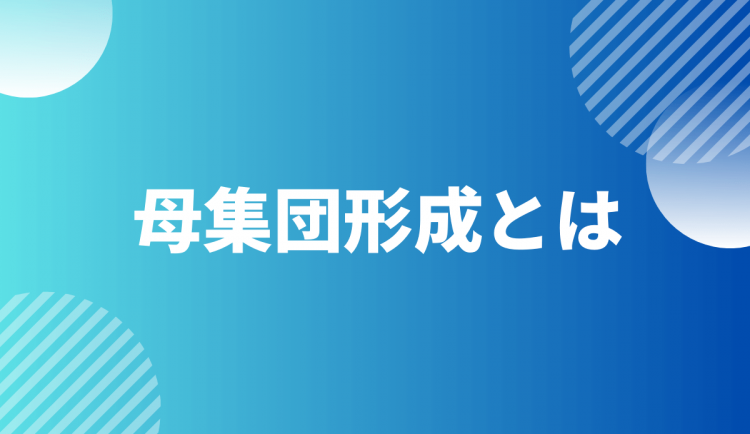 母集団形成とは